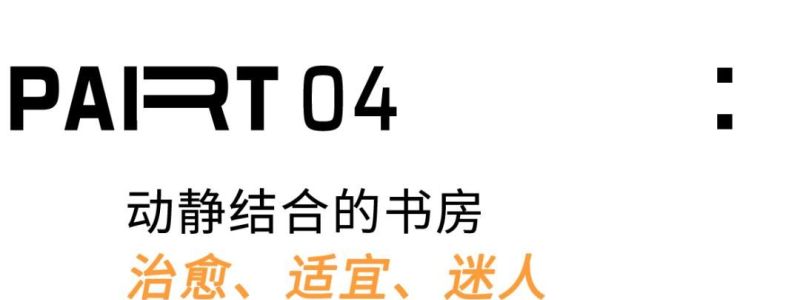 PART 04

:

动静结合的书房

治愈、适宜、迷人